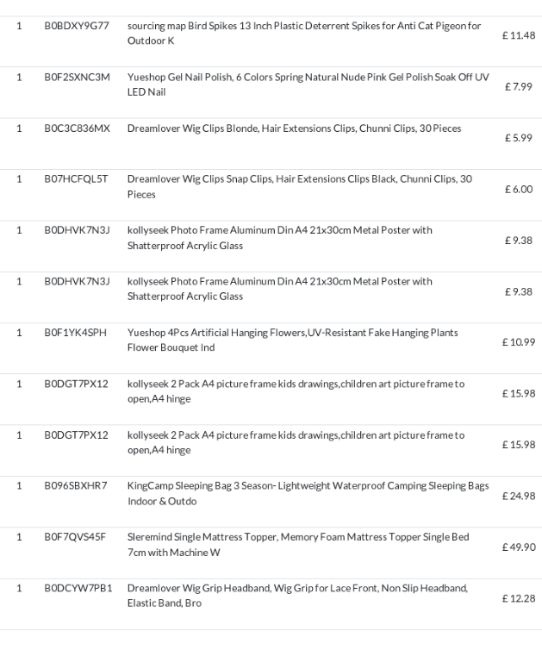 | 1 | B0BDXY9G77 | sourcing map Bird Spikes 13 Inch Plastic Deterrent Spikes for Anti Cat Pigeon for Outdoor K | £ 11.48 |
|---|---|---|---|
| 1 | B0F2SXNC3M | Yueshop Gel Nail Polish, 6 Colors Spring Natural Nude Pink Gel Polish Soak Off UV LED Nail | £ 7.99 |
| 1 | B0C3C836MX | Dreamlover Wig Clips Blonde, Hair Extensions Clips, Chunni Clips, 30 Pieces | £ 5.99 |
| 1 | B07HCFQL5T | Dreamlover Wig Clips Snap Clips, Hair Extensions Clips Black, Chunni Clips, 30 Pieces | £ 6.00 |
| 1 | B0DHVK7N3J | kollyseek Photo Frame Aluminum Din A4 21x30cm Metal Poster with Shatterproof Acrylic Glass | £ 9.38 |
| 1 | B0DHVK7N3J | kollyseek Photo Frame Aluminum Din A4 21x30cm Metal Poster with Shatterproof Acrylic Glass | £ 9.38 |
| 1 | B0F1YK4SPH | Yueshop 4Pcs Artificial Hanging Flowers,UV-Resistant Fake Hanging Plants Flower Bouquet Ind | £ 10.99 |
| 1 | B0DGT7PX12 | kollyseek 2 Pack A4 picture frame kids drawings,children art picture frame to open,A4 hinge | £ 15.98 |
| 1 | B0DGT7PX12 | kollyseek 2 Pack A4 picture frame kids drawings,children art picture frame to open,A4 hinge | £ 15.98 |
| 1 | B096SBXHR7 | KingCamp Sleeping Bag 3 Season- Lightweight Waterproof Camping Sleeping Bags Indoor & Outdo | £ 24.98 |
| 1 | B0F7QVS45F | Sleremind Single Mattress Topper, Memory Foam Mattress Topper Single Bed 7cm with Machine W | £ 49.90 |
| 1 | B0DCYW7PB1 | Dreamlover Wig Grip Headband, Wig Grip for Lace Front, Non Slip Headband, Elastic Band, Bro | £ 12.28 |